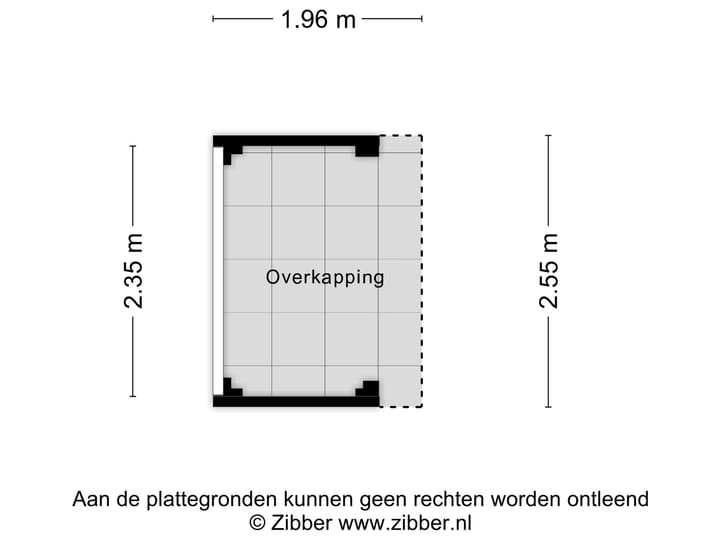 1.96 m

2.35 m

Overkapping

2.55 m

Aan de plattegronden kunnen geen rechten worden ontleend
© Zibber www.zibber.nl